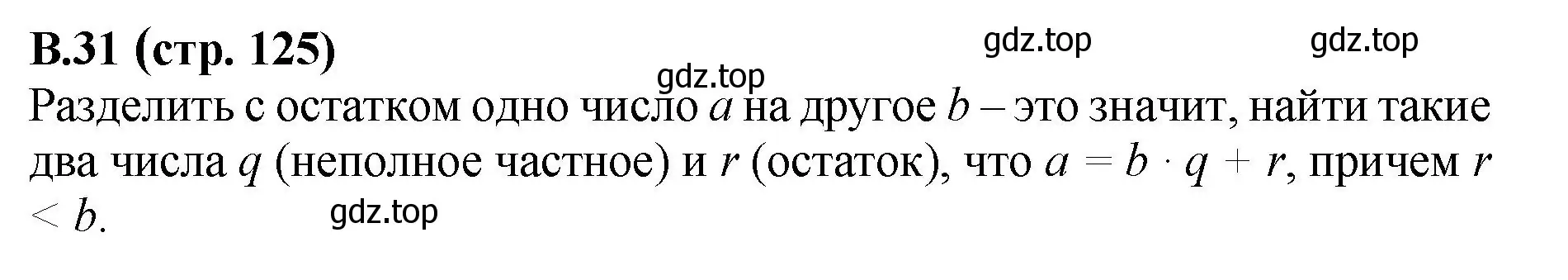 В.31 (стр. 125)

gdz.top gdz.top gdz.top

Разделить с остатком одно число $a$ на другое $b$ – это значит, найти такие два числа $q$ (неполное частное) и $r$ (остаток), что $a = b \cdot q + r$, причем $r < b$.

gdz.top